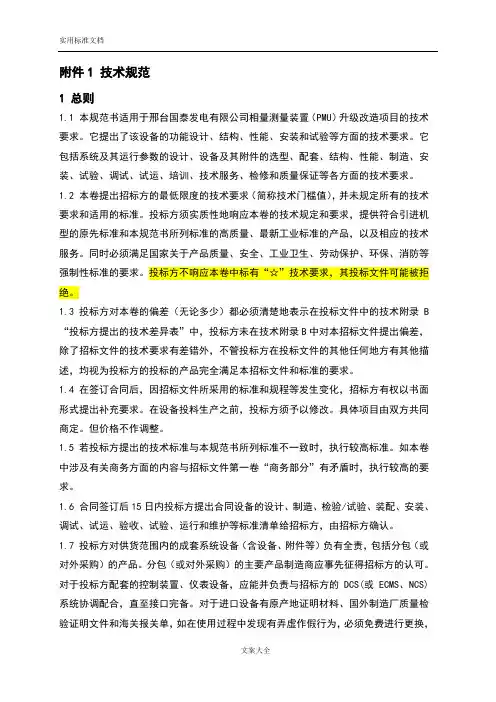 实用标准文档

附件 1 技术规范

1 总则

1.1 本规范书适用于邢台国泰发电有限公司相量测量装置（PMU）升级改造项目的技术要求。它提出了该设备的功能设计、结构、性能、安装和试验等方面的技术要求。它包括系统及其运行参数的设计、设备及其附件的选型、配套、结构、性能、制造、安装、试验、调试、试运、培训、技术服务、检修和质量保证等各方面的技术要求。

1.2 本卷提出招标方的最低限度的技术要求（简称技术门槛值），并未规定所有的技术要求和适用的标准。投标方须实质性地响应本卷的技术规定和要求，提供符合引进机型的原先标准和本规范书所列标准的高质量、最新工业标准的产品，以及相应的技术服务。同时必须满足国家关于产品质量、安全、工业卫生、劳动保护、环保、消防等强制性标准的要求。投标方不响应本卷中标有“☆”技术要求，其投标文件可能被拒绝。

1.3 投标方对本卷的偏差（无论多少）都必须清楚地表示在投标文件中的技术附录 B “投标方提出的技术差异表”中，投标方未在技术附录 B 中对本招标文件提出偏差，除了招标文件的技术要求有差错外，不管投标方在投标文件的其他任何地方有其他描述，均视为投标方的投标的产品完全满足本招标文件和标准的要求。

1.4 在签订合同后，因招标文件所采用的标准和规程等发生变化，招标方有权以书面形式提出补充要求。在设备投料生产之前，投标方须予以修改。具体项目由双方共同商定。但价格不作调整。

1.5 若投标方提出的技术标准与本规范书所列标准不一致时，执行较高标准。如本卷中涉及有关商务方面的内容与招标文件第一卷“商务部分”有矛盾时，执行较高的要求。

1.6 合同签订后 15 日内投标方提出合同设备的设计、制造、检验/试验、装配、安装、调试、试运、验收、试验、运行和维护等标准清单给招标方，由招标方确认。

1.7 投标方对供货范围内的成套系统设备（含设备、附件等）负有全责，包括分包（或对外采购）的产品。分包（或对外采购）的主要产品制造商应事先征得招标方的认可。对于投标方配套的控制装置、仪表设备，应能并负责与招标方的 DCS（或 ECMS、NCS）系统协调配合，直至接口完备。对于进口设备有原产地证明材料、国外制造厂质量检验证明文件和海关报关单，如在使用过程中发现有弄虚作假行为，必须免费进行更换，

文案大全